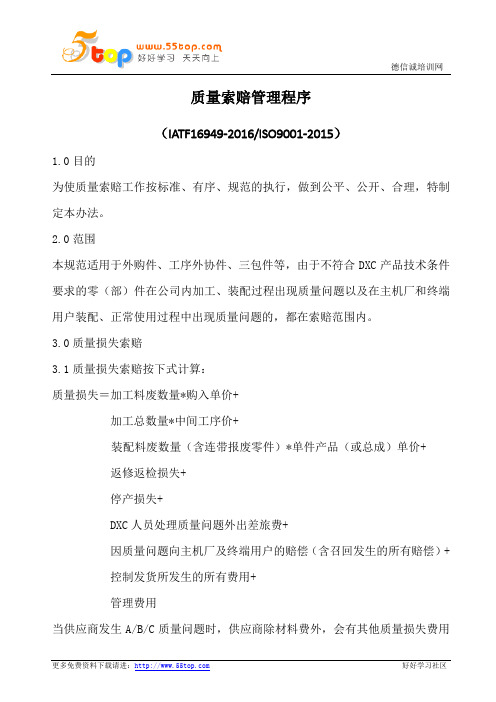 5top www.55top.com 好好学习 天天向上

德信诚培训网

质量索赔管理程序

（IATF16949-2016/ISO9001-2015）

1.0 目的

为使质量索赔工作按标准、有序、规范的执行，做到公平、公开、合理，特制定本办法。

2.0 范围

本规范适用于外购件、工序外协件、三包件等，由于不符合 DXC 产品技术条件要求的零（部）件在公司内加工、装配过程出现质量问题以及在主机厂和终端用户装配、正常使用过程中出现质量问题的，都在索赔范围内。

3.0 质量损失索赔

3.1 质量损失索赔按下式计算：

质量损失＝加工料废数量*购入单价+

加工总数量*中间工序价+

装配料废数量（含连带报废零件）*单件产品（或总成）单价+

返修返检损失+

停产损失+

DXC 人员处理质量问题外出差旅费+

因质量问题向主机厂及终端用户的赔偿（含召回发生的所有赔偿）+

控制发货所发生的所有费用+

管理费用

当供应商发生 A/B/C 质量问题时，供应商除材料费外，会有其他质量损失费用

更多免费资料下载请进：http://www.55top.com

好好学习社区